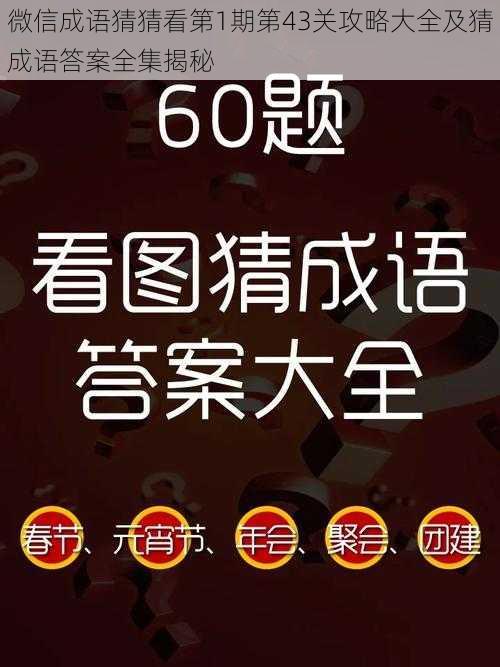 微信成语猜猜看第1期第43关攻略大全及猜成语答案全集揭秘

60题

看图猜成语
答案大全

春节、元宵节、年会、聚会、团建